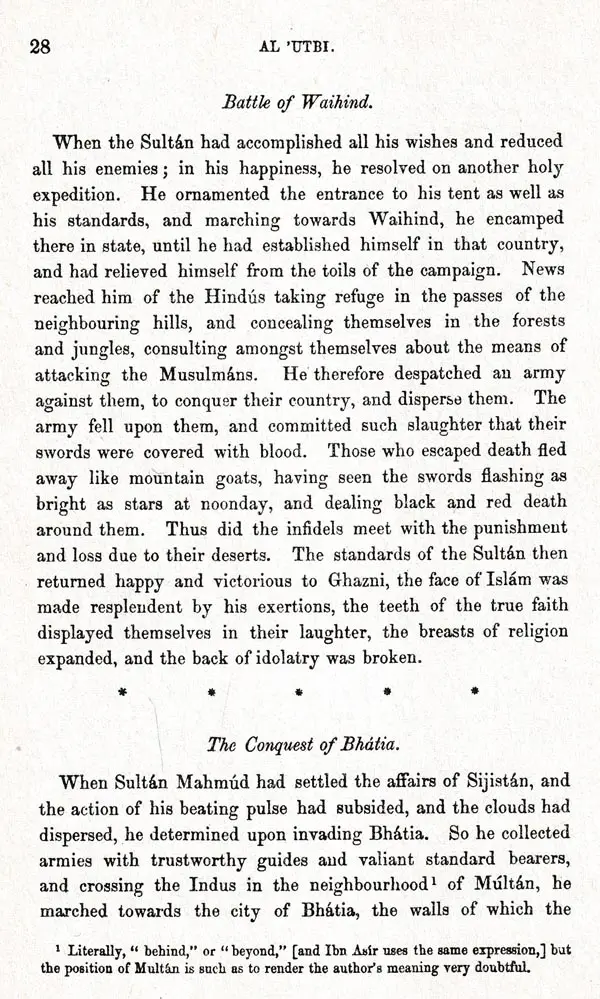 28 AL 'UTBI.

Battle of Waihind.

When the Sultán had accomplished all his wishes and reduced all his enemies; in his happiness, he resolved on another holy expedition. He ornamented the entrance to his tent as well as his standards, and marching towards Waihind, he encamped there in state, until he had established himself in that country, and had relieved himself from the toils of the campaign. News reached him of the Hindús taking refuge in the passes of the neighbouring hills, and concealing themselves in the forests and jungles, consulting amongst themselves about the means of attacking the Musulmáns. He therefore despatched an army against them, to conquer their country, and disperse them. The army fell upon them, and committed such slaughter that their swords were covered with blood. Those who escaped death fled away like mountain goats, having seen the swords flashing as bright as stars at noonday, and dealing black and red death around them. Thus did the infidels meet with the punishment and loss due to their deserts. The standards of the Sultán then returned happy and victorious to Ghazni, the face of Islám was made resplendent by his exertions, the teeth of the true faith displayed themselves in their laughter, the breasts of religion expanded, and the back of idolatry was broken.

* * * * *

The Conquest of Bhátia.

When Sultán Mahmúd had settled the affairs of Sijistán, and the action of his beating pulse had subsided, and the clouds had dispersed, he determined upon invading Bhátia. So he collected armies with trustworthy guides and valiant standard bearers, and crossing the Indus in the neighbourhood$^{1}$ of Múltán, he marched towards the city of Bhátia, the walls of which the

$^{1}$ Literally, "behind," or "beyond," [and Ibn Asír uses the same expression,] but the position of Multán is such as to render the author's meaning very doubtful.